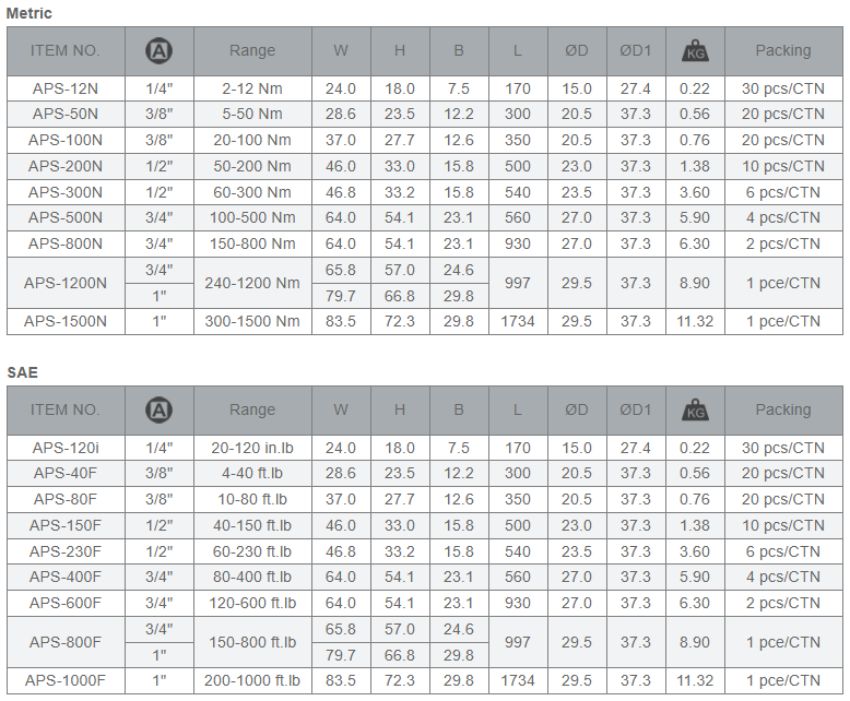 Metric

| ITEM NO. | A | Range | W | H | B | L | ØD | ØD1 | KG | Packing |
|---|---|---|---|---|---|---|---|---|---|---|
| APS-12N | 1/4" | 2-12 Nm | 24.0 | 18.0 | 7.5 | 170 | 15.0 | 27.4 | 0.22 | 30 pcs/CTN |
| APS-50N | 3/8" | 5-50 Nm | 28.6 | 23.5 | 12.2 | 300 | 20.5 | 37.3 | 0.56 | 20 pcs/CTN |
| APS-100N | 3/8" | 20-100 Nm | 37.0 | 27.7 | 12.6 | 350 | 20.5 | 37.3 | 0.76 | 20 pcs/CTN |
| APS-200N | 1/2" | 50-200 Nm | 46.0 | 33.0 | 15.8 | 500 | 23.0 | 37.3 | 1.38 | 10 pcs/CTN |
| APS-300N | 1/2" | 60-300 Nm | 46.8 | 33.2 | 15.8 | 540 | 23.5 | 37.3 | 3.60 | 6 pcs/CTN |
| APS-500N | 3/4" | 100-500 Nm | 64.0 | 54.1 | 23.1 | 560 | 27.0 | 37.3 | 5.90 | 4 pcs/CTN |
| APS-800N | 3/4" | 150-800 Nm | 64.0 | 54.1 | 23.1 | 930 | 27.0 | 37.3 | 6.30 | 2 pcs/CTN |
| APS-1200N | 3/4" | 240-1200 Nm | 65.8 | 57.0 | 24.6 | 997 | 29.5 | 37.3 | 8.90 | 1 pce/CTN |
| | 1" | | 79.7 | 66.8 | 29.8 | | | | | |
| APS-1500N | 1" | 300-1500 Nm | 83.5 | 72.3 | 29.8 | 1734 | 29.5 | 37.3 | 11.32 | 1 pce/CTN |

SAE

| ITEM NO. | A | Range | W | H | B | L | ØD | ØD1 | KG | Packing |
|---|---|---|---|---|---|---|---|---|---|---|
| APS-120i | 1/4" | 20-120 in.lb | 24.0 | 18.0 | 7.5 | 170 | 15.0 | 27.4 | 0.22 | 30 pcs/CTN |
| APS-40F | 3/8" | 4-40 ft.lb | 28.6 | 23.5 | 12.2 | 300 | 20.5 | 37.3 | 0.56 | 20 pcs/CTN |
| APS-80F | 3/8" | 10-80 ft.lb | 37.0 | 27.7 | 12.6 | 350 | 20.5 | 37.3 | 0.76 | 20 pcs/CTN |
| APS-150F | 1/2" | 40-150 ft.lb | 46.0 | 33.0 | 15.8 | 500 | 23.0 | 37.3 | 1.38 | 10 pcs/CTN |
| APS-230F | 1/2" | 60-230 ft.lb | 46.8 | 33.2 | 15.8 | 540 | 23.5 | 37.3 | 3.60 | 6 pcs/CTN |
| APS-400F | 3/4" | 80-400 ft.lb | 64.0 | 54.1 | 23.1 | 560 | 27.0 | 37.3 | 5.90 | 4 pcs/CTN |
| APS-600F | 3/4" | 120-600 ft.lb | 64.0 | 54.1 | 23.1 | 930 | 27.0 | 37.3 | 6.30 | 2 pcs/CTN |
| APS-800F | 3/4" | 150-800 ft.lb | 65.8 | 57.0 | 24.6 | 997 | 29.5 | 37.3 | 8.90 | 1 pce/CTN |
| | 1" | | 79.7 | 66.8 | 29.8 | | | | | |
| APS-1000F | 1" | 200-1000 ft.lb | 83.5 | 72.3 | 29.8 | 1734 | 29.5 | 37.3 | 11.32 | 1 pce/CTN |